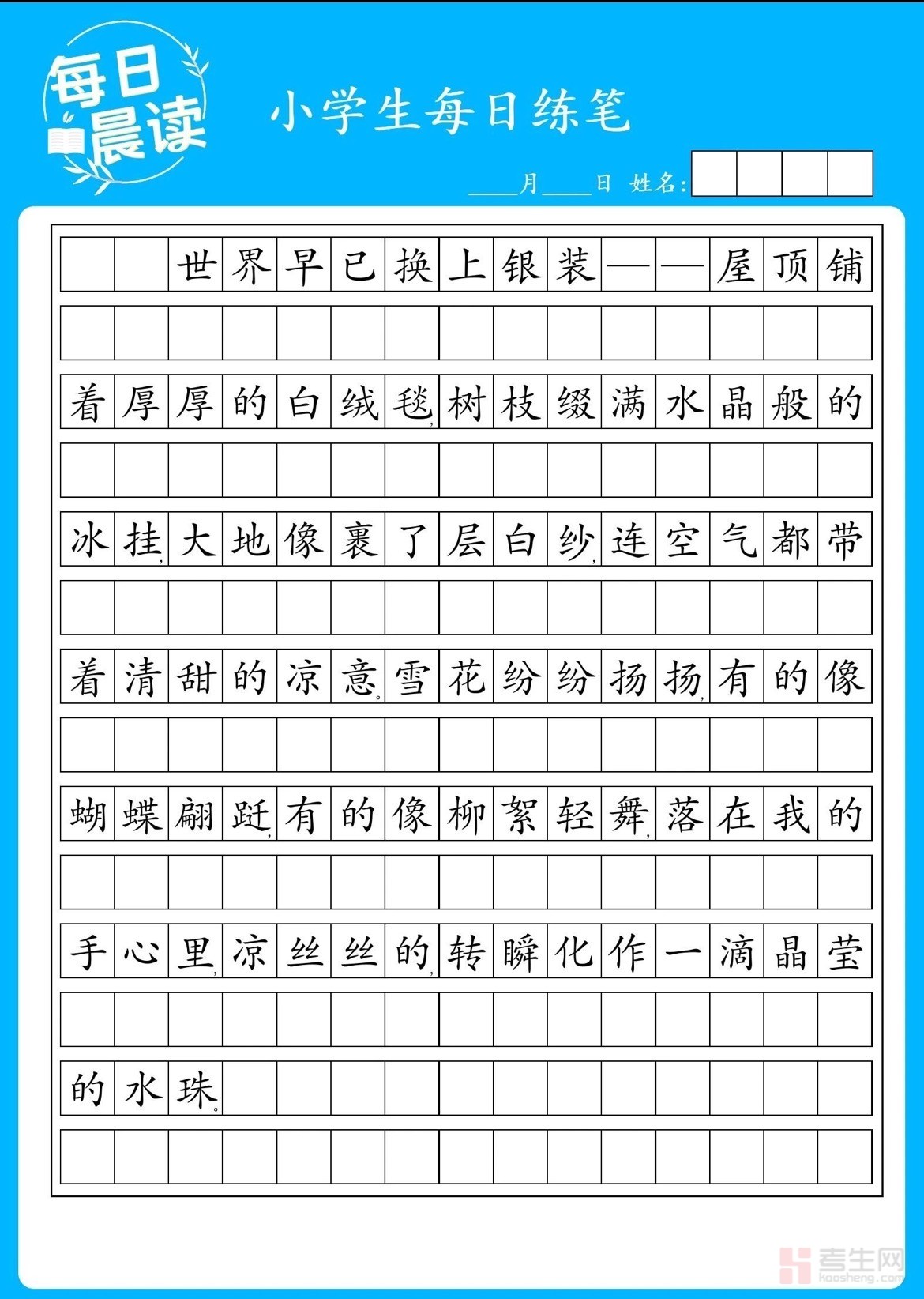 每日晨读

小学生每日练笔

____月____日 姓名:

世界早已换上银装——屋顶铺着厚厚的白绒毯，树枝缀满水晶般的冰挂，大地像裹了层白纱，连空气都带着清甜的凉意。雪花纷纷扬扬，有的像蝴蝶翩跹，有的像柳絮轻舞，落在我的手心里，凉丝丝的，转瞬化作一滴晶莹的水珠。

考生网
kaosheng.com